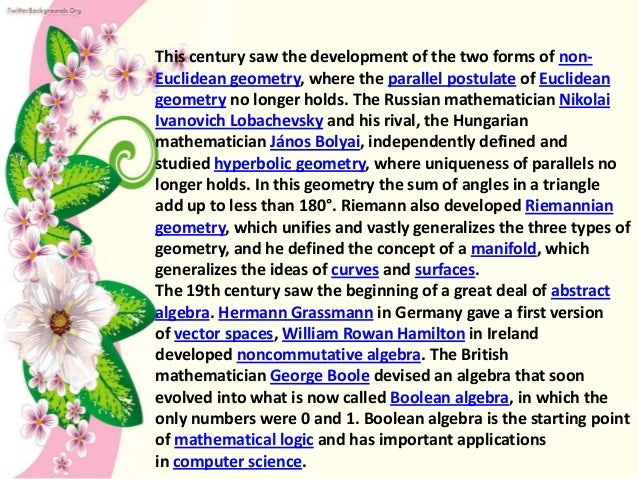 TwitterBackgrounds.Org

This century saw the development of the two forms of non-Euclidean geometry, where the parallel postulate of Euclidean geometry no longer holds. The Russian mathematician Nikolai Ivanovich Lobachevsky and his rival, the Hungarian mathematician János Bolyai, independently defined and studied hyperbolic geometry, where uniqueness of parallels no longer holds. In this geometry the sum of angles in a triangle add up to less than 180°. Riemann also developed Riemannian geometry, which unifies and vastly generalizes the three types of geometry, and he defined the concept of a manifold, which generalizes the ideas of curves and surfaces.
The 19th century saw the beginning of a great deal of abstract algebra. Hermann Grassmann in Germany gave a first version of vector spaces, William Rowan Hamilton in Ireland developed noncommutative algebra. The British mathematician George Boole devised an algebra that soon evolved into what is now called Boolean algebra, in which the only numbers were 0 and 1. Boolean algebra is the starting point of mathematical logic and has important applications in computer science.